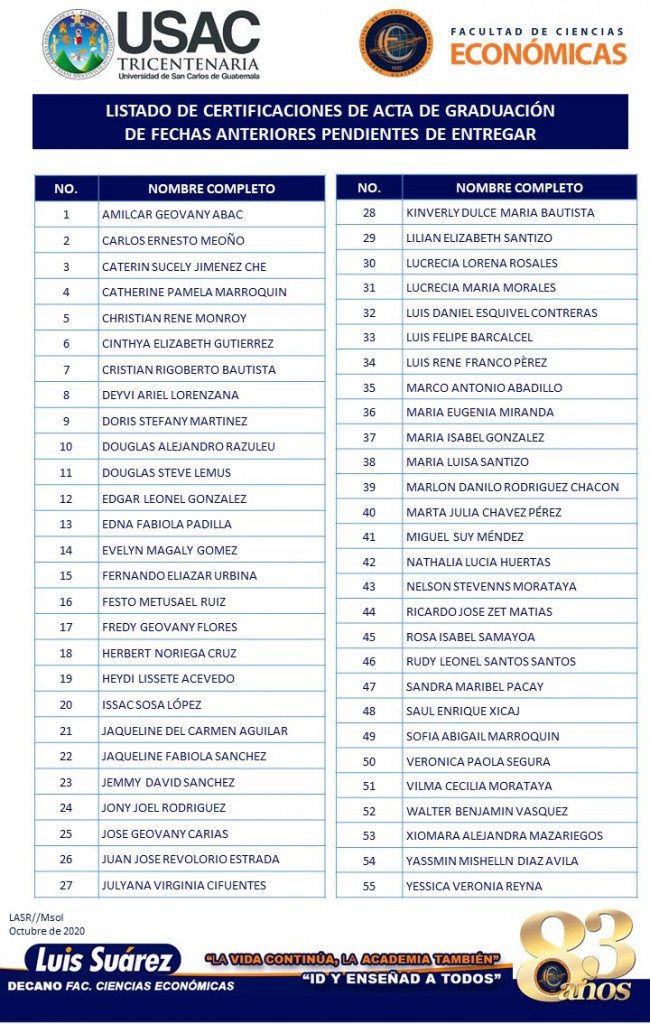 USAC
TRICENTENARIA
Universidad de San Carlos de Guatemala

FACULTAD DE CIENCIAS
ECONÓMICAS

LISTADO DE CERTIFICACIONES DE ACTA DE GRADUACIÓN
DE FECHAS ANTERIORES PENDIENTES DE ENTREGAR

| NO. | NOMBRE COMPLETO |
|---|---|
| 1 | AMILCAR GEOVANY ABAC |
| 2 | CARLOS ERNESTO MEOÑO |
| 3 | CATERIN SUCELY JIMENEZ CHE |
| 4 | CATHERINE PAMELA MARROQUIN |
| 5 | CHRISTIAN RENE MONROY |
| 6 | CINTHYA ELIZABETH GUTIERREZ |
| 7 | CRISTIAN RIGOBERTO BAUTISTA |
| 8 | DEYVI ARIEL LORENZANA |
| 9 | DORIS STEFANY MARTINEZ |
| 10 | DOUGLAS ALEJANDRO RAZULEU |
| 11 | DOUGLAS STEVE LEMUS |
| 12 | EDGAR LEONEL GONZALEZ |
| 13 | EDNA FABIOLA PADILLA |
| 14 | EVELYN MAGALY GOMEZ |
| 15 | FERNANDO ELIAZAR URBINA |
| 16 | FESTO METUSAEL RUIZ |
| 17 | FREDY GEOVANY FLORES |
| 18 | HERBERT NORIEGA CRUZ |
| 19 | HEYDI LISSETE ACEVEDO |
| 20 | ISSAC SOSA LÓPEZ |
| 21 | JAQUELINE DEL CARMEN AGUILAR |
| 22 | JAQUELINE FABIOLA SANCHEZ |
| 23 | JEMMY DAVID SANCHEZ |
| 24 | JONY JOEL RODRIGUEZ |
| 25 | JOSE GEOVANY CARIAS |
| 26 | JUAN JOSE REVOLORIO ESTRADA |
| 27 | JULYANA VIRGINIA CIFUENTES |

| NO. | NOMBRE COMPLETO |
|---|---|
| 28 | KINVERLY DULCE MARIA BAUTISTA |
| 29 | LILIAN ELIZABETH SANTIZO |
| 30 | LUCRECIA LORENA ROSALES |
| 31 | LUCRECIA MARIA MORALES |
| 32 | LUIS DANIEL ESQUIVEL CONTRERAS |
| 33 | LUIS FELIPE BARCALCEL |
| 34 | LUIS RENE FRANCO PÈREZ |
| 35 | MARCO ANTONIO ABADILLO |
| 36 | MARIA EUGENIA MIRANDA |
| 37 | MARIA ISABEL GONZALEZ |
| 38 | MARIA LUISA SANTIZO |
| 39 | MARLON DANILO RODRIGUEZ CHACON |
| 40 | MARTA JULIA CHAVEZ PÉREZ |
| 41 | MIGUEL SUY MÉNDEZ |
| 42 | NATHALIA LUCIA HUERTAS |
| 43 | NELSON STEVENNS MORATAYA |
| 44 | RICARDO JOSE ZET MATIAS |
| 45 | ROSA ISABEL SAMAYOA |
| 46 | RUDY LEONEL SANTOS SANTOS |
| 47 | SANDRA MARIBEL PACAY |
| 48 | SAUL ENRIQUE XICAJ |
| 49 | SOFIA ABIGAIL MARROQUIN |
| 50 | VERONICA PAOLA SEGURA |
| 51 | VILMA CECILIA MORATAYA |
| 52 | WALTER BENJAMIN VASQUEZ |
| 53 | XIOMARA ALEJANDRA MAZARIEGOS |
| 54 | YASSMIN MISHELLN DIAZ AVILA |
| 55 | YESSICA VERONIA REYNA |

LASR//Msol
Octubre de 2020

Luis Suárez
DECANO FAC. CIENCIAS ECONÓMICAS

"LA VIDA CONTINÚA, LA ACADEMIA TAMBIÉN"
"ID Y ENSEÑAD A TODOS"

83 años